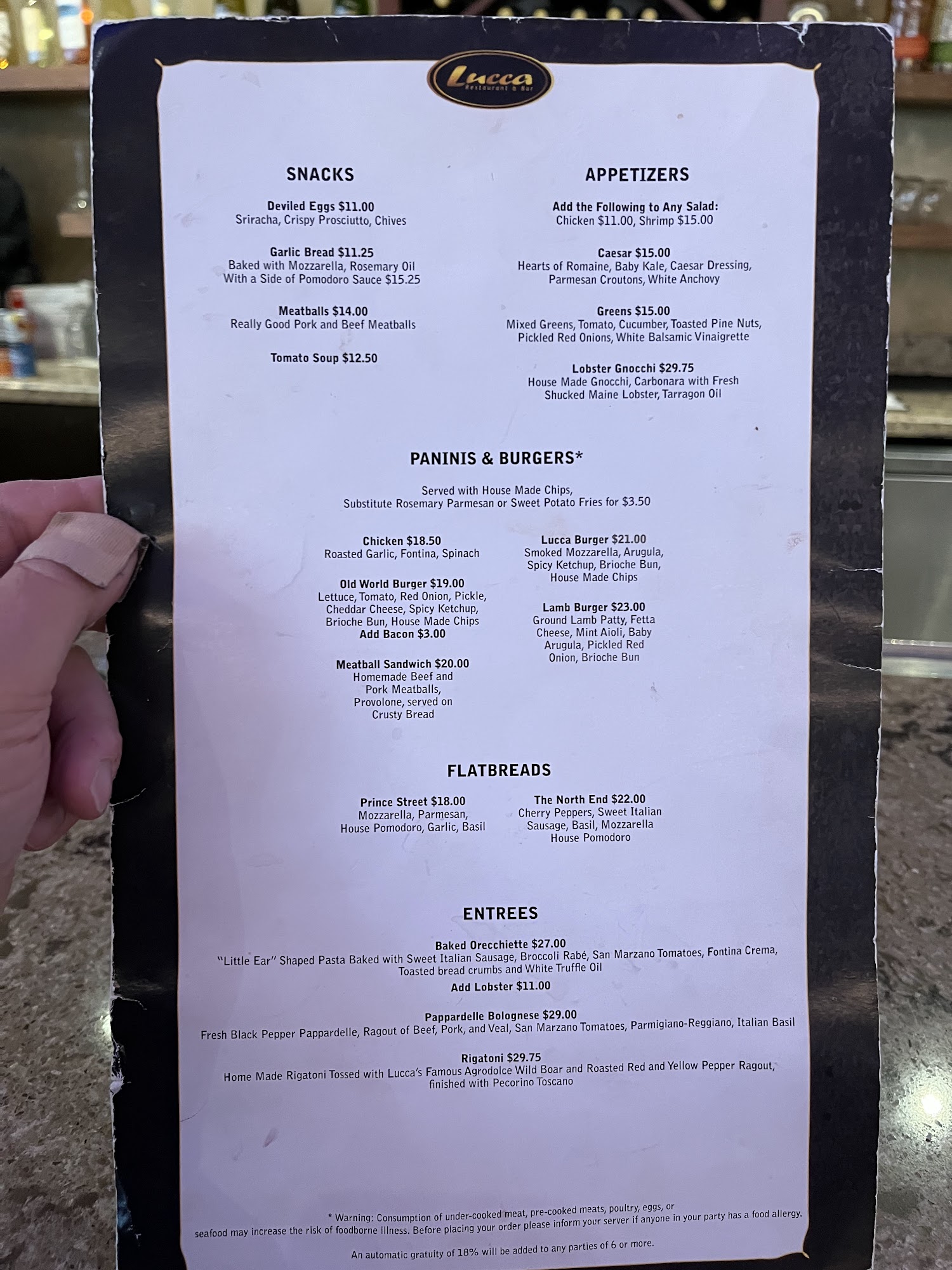 Lucca
Restaurant & Bar

SNACKS

Deviled Eggs $11.00
Sriracha, Crispy Prosciutto, Chives

Garlic Bread $11.25
Baked with Mozzarella, Rosemary Oil
With a Side of Pomodoro Sauce $15.25

Meatballs $14.00
Really Good Pork and Beef Meatballs

Tomato Soup $12.50

APPETIZERS

Add the Following to Any Salad:
Chicken $11.00, Shrimp $15.00

Caesar $15.00
Hearts of Romaine, Baby Kale, Caesar Dressing, Parmesan Croutons, White Anchovy

Greens $15.00
Mixed Greens, Tomato, Cucumber, Toasted Pine Nuts, Pickled Red Onions, White Balsamic Vinaigrette

Lobster Gnocchi $29.75
House Made Gnocchi, Carbonara with Fresh Shucked Maine Lobster, Tarragon Oil

PANINIS & BURGERS*

Served with House Made Chips,
Substitute Rosemary Parmesan or Sweet Potato Fries for $3.50

Chicken $18.50
Roasted Garlic, Fontina, Spinach

Old World Burger $19.00
Lettuce, Tomato, Red Onion, Pickle, Cheddar Cheese, Spicy Ketchup, Brioche Bun, House Made Chips
Add Bacon $3.00

Meatball Sandwich $20.00
Homemade Beef and Pork Meatballs, Provolone, served on Crusty Bread

Lucca Burger $21.00
Smoked Mozzarella, Arugula, Spicy Ketchup, Brioche Bun, House Made Chips

Lamb Burger $23.00
Ground Lamb Patty, Fetta Cheese, Mint Aioli, Baby Arugula, Pickled Red Onion, Brioche Bun

FLATBREADS

Prince Street $18.00
Mozzarella, Parmesan, House Pomodoro, Garlic, Basil

The North End $22.00
Cherry Peppers, Sweet Italian Sausage, Basil, Mozzarella House Pomodoro

ENTREES

Baked Orecchiette $27.00
"Little Ear" Shaped Pasta Baked with Sweet Italian Sausage, Broccoli Rabé, San Marzano Tomatoes, Fontina Crema, Toasted bread crumbs and White Truffle Oil
Add Lobster $11.00

Pappardelle Bolognese $29.00
Fresh Black Pepper Pappardelle, Ragout of Beef, Pork, and Veal, San Marzano Tomatoes, Parmigiano-Reggiano, Italian Basil

Rigatoni $29.75
Home Made Rigatoni Tossed with Lucca's Famous Agrodolce Wild Boar and Roasted Red and Yellow Pepper Ragout, finished with Pecorino Toscano

* Warning: Consumption of under-cooked meat, pre-cooked meats, poultry, eggs, or seafood may increase the risk of foodborne illness. Before placing your order please inform your server if anyone in your party has a food allergy.

An automatic gratuity of 18% will be added to any parties of 6 or more.